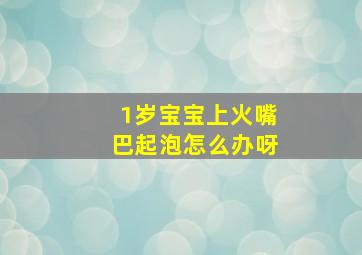 1岁宝宝上火嘴巴起泡怎么办呀